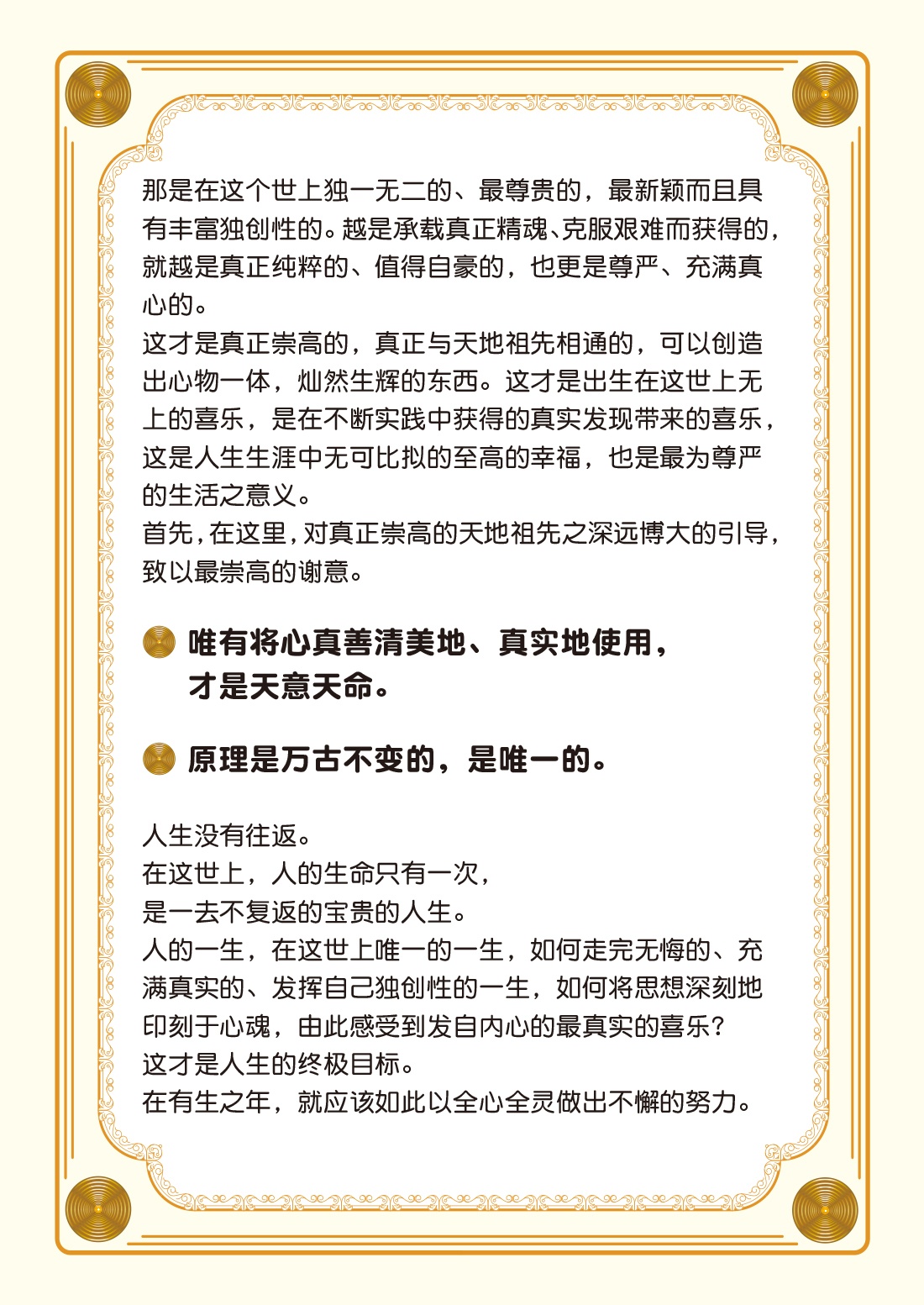 那是在这个世上独一无二的、最尊贵的，最新颖而且具有丰富独创性的。越是承载真正精魂、克服艰难而获得的，就越是真正纯粹的、值得自豪的，也更是尊严、充满真心的。
这才是真正崇高的，真正与天地祖先相通的，可以创造出心物一体，灿然生辉的东西。这才是出生在这世上无上的喜乐，是在不断实践中获得的真实发现带来的喜乐，这是人生生涯中无可比拟的至高的幸福，也是最为尊严的生活之意义。
首先，在这里，对真正崇高的天地祖先之深远博大的引导，致以最崇高的谢意。

唯有将心真善清美地、真实地使用，才是天意天命。

原理是万古不变的，是唯一的。

人生没有往返。
在这世上，人的生命只有一次，
是一去不复返的宝贵的人生。
人的一生，在这世上唯一的一生，如何走完无悔的、充满真实的、发挥自己独创性的一生，如何将思想深刻地印刻于心魂，由此感受到发自内心的最真实的喜乐？
这才是人生的终极目标。
在有生之年，就应该如此以全心全灵做出不懈的努力。